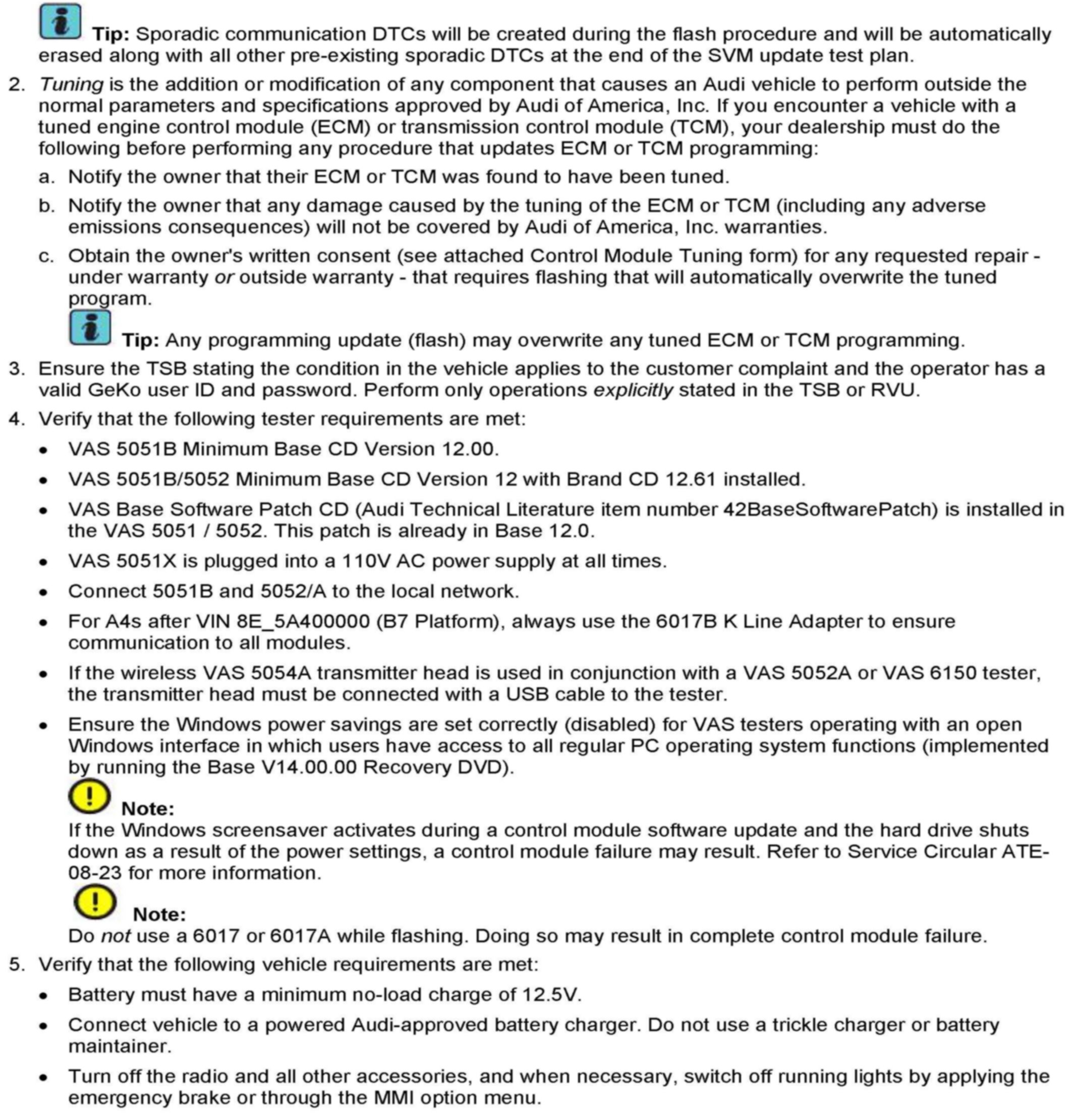 Tip: Sporadic communication DTCs will be created during the flash procedure and will be automatically erased along with all other pre-existing sporadic DTCs at the end of the SVM update test plan.

2. Tuning is the addition or modification of any component that causes an Audi vehicle to perform outside the normal parameters and specifications approved by Audi of America, Inc. If you encounter a vehicle with a tuned engine control module (ECM) or transmission control module (TCM), your dealership must do the following before performing any procedure that updates ECM or TCM programming:

a. Notify the owner that their ECM or TCM was found to have been tuned.

b. Notify the owner that any damage caused by the tuning of the ECM or TCM (including any adverse emissions consequences) will not be covered by Audi of America, Inc. warranties.

c. Obtain the owner's written consent (see attached Control Module Tuning form) for any requested repair - under warranty or outside warranty - that requires flashing that will automatically overwrite the tuned program.

Tip: Any programming update (flash) may overwrite any tuned ECM or TCM programming.

3. Ensure the TSB stating the condition in the vehicle applies to the customer complaint and the operator has a valid GeKo user ID and password. Perform only operations explicitly stated in the TSB or RVU.

4. Verify that the following tester requirements are met:

• VAS 5051B Minimum Base CD Version 12.00.

• VAS 5051B/5052 Minimum Base CD Version 12 with Brand CD 12.61 installed.

• VAS Base Software Patch CD (Audi Technical Literature item number 42BaseSoftwarePatch) is installed in the VAS 5051 / 5052. This patch is already in Base 12.0.

• VAS 5051X is plugged into a 110V AC power supply at all times.

• Connect 5051B and 5052/A to the local network.

• For A4s after VIN 8E_5A400000 (B7 Platform), always use the 6017B K Line Adapter to ensure communication to all modules.

• If the wireless VAS 5054A transmitter head is used in conjunction with a VAS 5052A or VAS 6150 tester, the transmitter head must be connected with a USB cable to the tester.

• Ensure the Windows power savings are set correctly (disabled) for VAS testers operating with an open Windows interface in which users have access to all regular PC operating system functions (implemented by running the Base V14.00.00 Recovery DVD).

Note:
If the Windows screensaver activates during a control module software update and the hard drive shuts down as a result of the power settings, a control module failure may result. Refer to Service Circular ATE-08-23 for more information.

Note:
Do not use a 6017 or 6017A while flashing. Doing so may result in complete control module failure.

5. Verify that the following vehicle requirements are met:

• Battery must have a minimum no-load charge of 12.5V.

• Connect vehicle to a powered Audi-approved battery charger. Do not use a trickle charger or battery maintainer.

• Turn off the radio and all other accessories, and when necessary, switch off running lights by applying the emergency brake or through the MMI option menu.